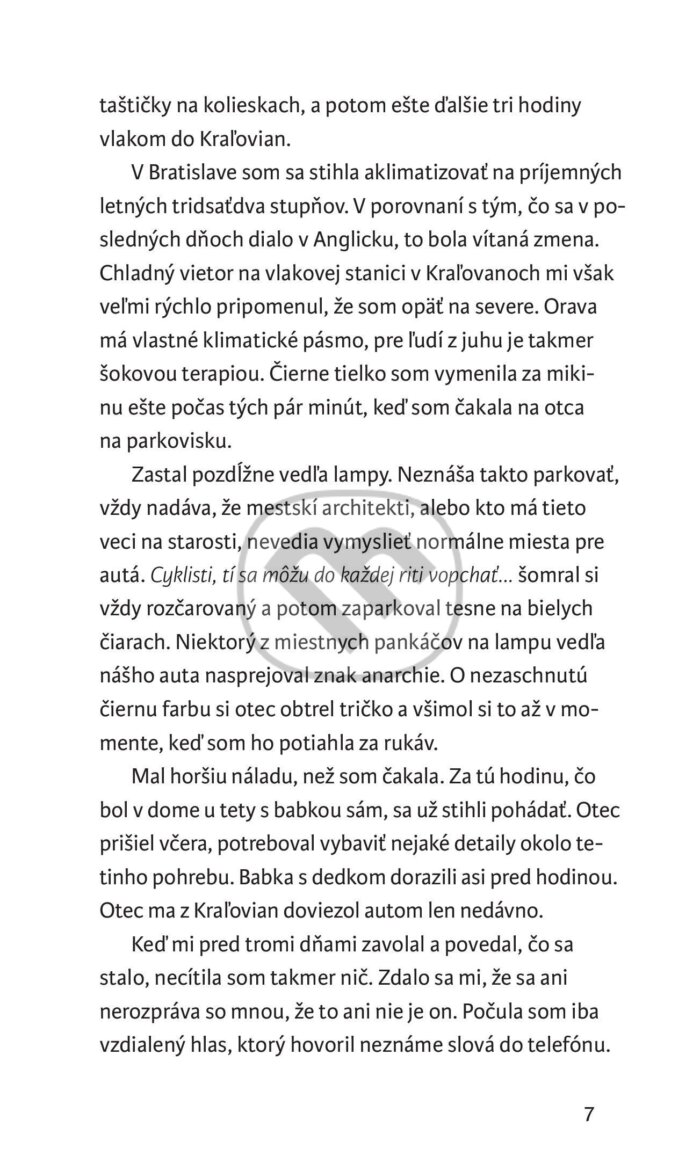 taštičky na kolieskach, a potom ešte ďalšie tri hodiny vlakom do Kraľovian.

V Bratislave som sa stihla aklimatizovať na príjemných letných tridsaťdva stupňov. V porovnaní s tým, čo sa v posledných dňoch dialo v Anglicku, to bola vítaná zmena. Chladný vietor na vlakovej stanici v Kraľovanoch mi však veľmi rýchlo pripomenul, že som opäť na severe. Orava má vlastné klimatické pásmo, pre ľudí z juhu je takmer šokovou terapiou. Čierne tielko som vymenila za mikinu ešte počas tých pár minút, keď som čakala na otca na parkovisku.

Zastal pozdĺžne vedľa lampy. Neznáša takto parkovať, vždy nadáva, že mestskí architekti, alebo kto má tieto veci na starosti, nevedia vymyslieť normálne miesta pre autá. Cyklisti, tí sa môžu do každej riti vopchať... šomral si vždy rozčarovaný a potom zaparkoval tesne na bielych čiarach. Niektorý z miestnych pankáčov na lampu vedľa nášho auta nasprejoval znak anarchie. O nezaschnutú čiernu farbu si otec obtrel tričko a všimol si to až v momente, keď som ho potiahla za rukáv.

Mal horšiu náladu, než som čakala. Za tú hodinu, čo bol v dome u tety s babkou sám, sa už stihli pohádať. Otec prišiel včera, potreboval vybaviť nejaké detaily okolo tetinho pohrebu. Babka s dedkom dorazili asi pred hodinou. Otec ma z Kraľovian doviezol autom len nedávno.

Keď mi pred tromi dňami zavolal a povedal, čo sa stalo, necítila som takmer nič. Zdalo sa mi, že sa ani nerozpráva so mnou, že to ani nie je on. Počula som iba vzdialený hlas, ktorý hovoril neznáme slová do telefónu.

7